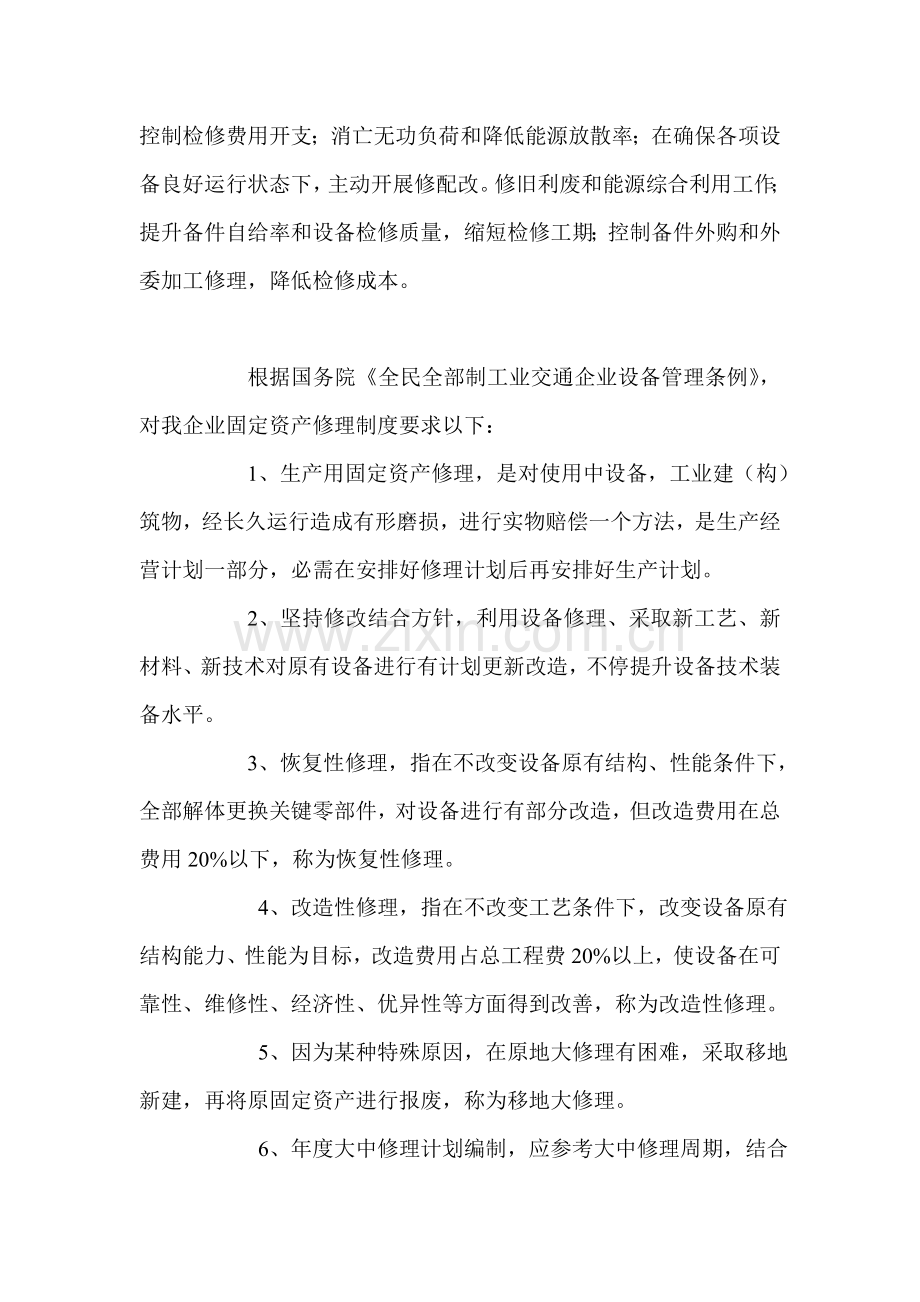 控制检修费用开支；消亡无功负荷和降低能源放散率；在确保各项设备良好运行状态下，主动开展修配改。修旧利废和能源综合利用工作；提升备件自给率和设备检修质量，缩短检修工期；控制备件外购和外委加工修理，降低检修成本。

根据国务院《全民全部制工业交通企业设备管理条例》，对我企业固定资产修理制度要求以下：

1、生产用固定资产修理，是对使用中设备，工业建（构）筑物，经长久运行造成有形磨损，进行实物赔偿一个方法，是生产经营计划一部分，必需在安排好修理计划后再安排好生产计划。

2、坚持修改结合方针，利用设备修理、采取新工艺、新材料、新技术对原有设备进行有计划更新改造，不停提升设备技术装备水平。

3、恢复性修理，指在不改变设备原有结构、性能条件下，全部解体更换关键零部件，对设备进行有部分改造，但改造费用在总费用20%以下，称为恢复性修理。

4、改造性修理，指在不改变工艺条件下，改变设备原有结构能力、性能为目标，改造费用占总工程费20%以上，使设备在可靠性、维修性、经济性、优异性等方面得到改善，称为改造性修理。

5、因为某种特殊原因，在原地大修理有困难，采取移地新建，再将原固定资产进行报废，称为移地大修理。

6、年度大中修理计划编制，应参考大中修理周期，结合

www.zixin.com.cn